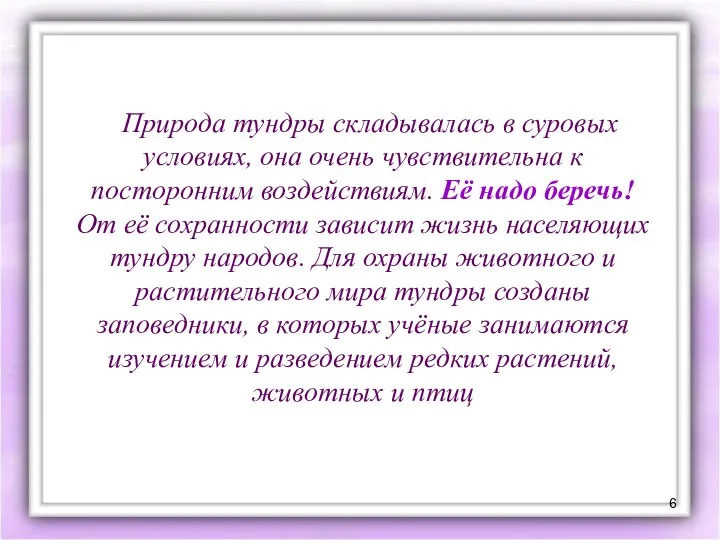 Природа тундры складывалась в суровых условиях, она очень чувствительна к посторонним воздействиям. Её надо беречь! От её сохранности зависит жизнь населяющих тундру народов. Для охраны животного и растительного мира тундры созданы заповедники, в которых учёные занимаются изучением и разведением редких растений, животных и птиц

6